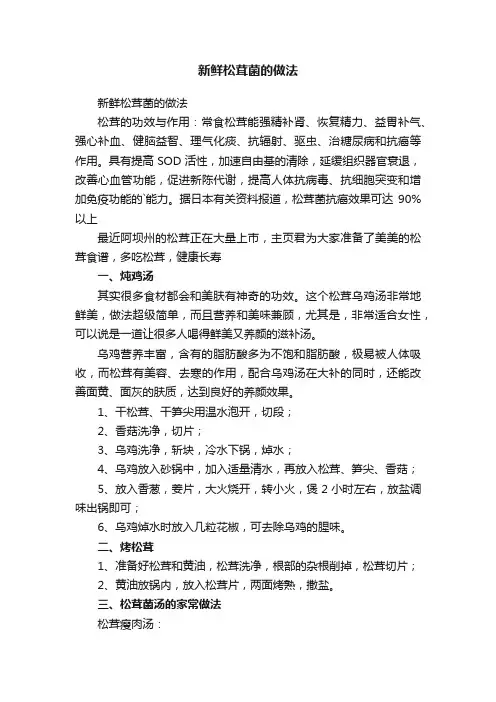 新鲜松茸菌的做法

新鲜松茸菌的做法

松茸的功效与作用：常食松茸能强精补肾、恢复精力、益胃补气、强心补血、健脑益智、理气化痰、抗辐射、驱虫、治糖尿病和抗癌等作用。具有提高 SOD 活性，加速自由基的清除，延缓组织器官衰退，改善心血管功能，促进新陈代谢，提高人体抗病毒、抗细胞突变和增加免疫功能的`能力。据日本有关资料报道，松茸菌抗癌效果可达 90%以上

最近阿坝州的松茸正在大量上市，主页君为大家准备了美美的松茸食谱，多吃松茸，健康长寿

一、炖鸡汤

其实很多食材都会和美肤有神奇的功效。这个松茸乌鸡汤非常地鲜美，做法超级简单，而且营养和美味兼顾，尤其是，非常适合女性，可以说是一道让很多人喝得鲜美又养颜的滋补汤。

乌鸡营养丰富，含有的脂肪酸多为不饱和脂肪酸，极易被人体吸收，而松茸有美容、去寒的作用，配合乌鸡汤在大补的同时，还能改善面黄、面灰的肤质，达到良好的养颜效果。

1、干松茸、干笋尖用温水泡开，切段；

2、香菇洗净，切片；

3、乌鸡洗净，斩块，冷水下锅，焯水；

4、乌鸡放入砂锅中，加入适量清水，再放入松茸、笋尖、香菇；

5、放入香葱，姜片，大火烧开，转小火，煲 2 小时左右，放盐调味出锅即可；

6、乌鸡焯水时放入几粒花椒，可去除乌鸡的腥味。

二、烤松茸

1、准备好松茸和黄油，松茸洗净，根部的杂根削掉，松茸切片；

2、黄油放锅内，放入松茸片，两面烤熟，撒盐。

三、松茸菌汤的家常做法

松茸瘦肉汤：